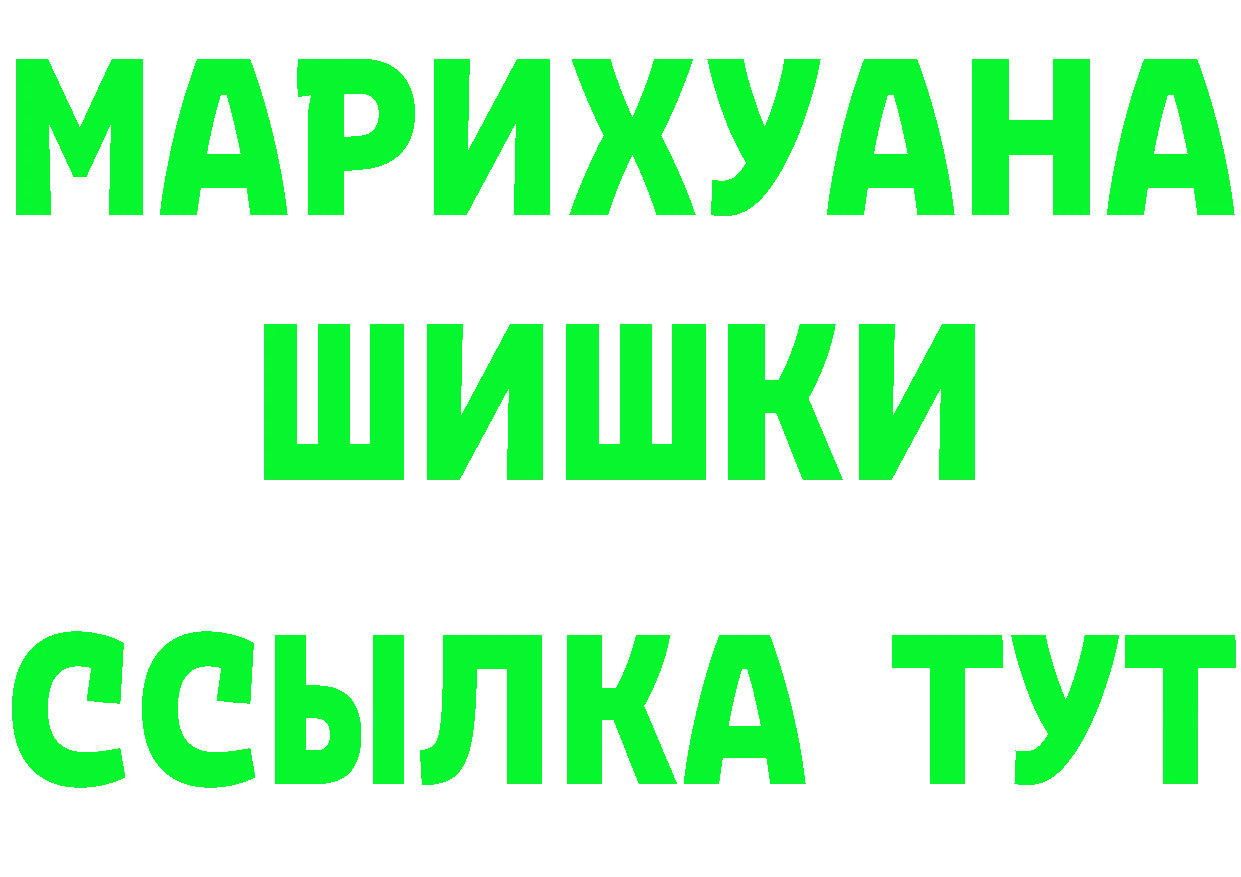 МАРИХУАНА
ШИШКИ
ССЫЛКА ТУТ